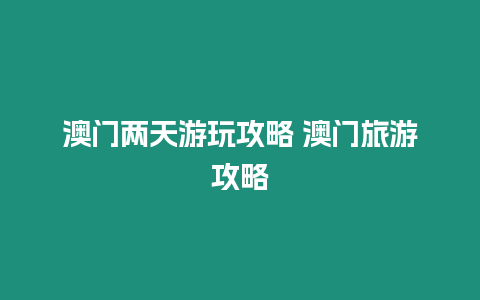 澳门两天游玩攻略 澳门旅游攻略